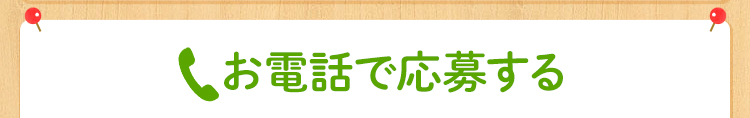 お電話で応募する